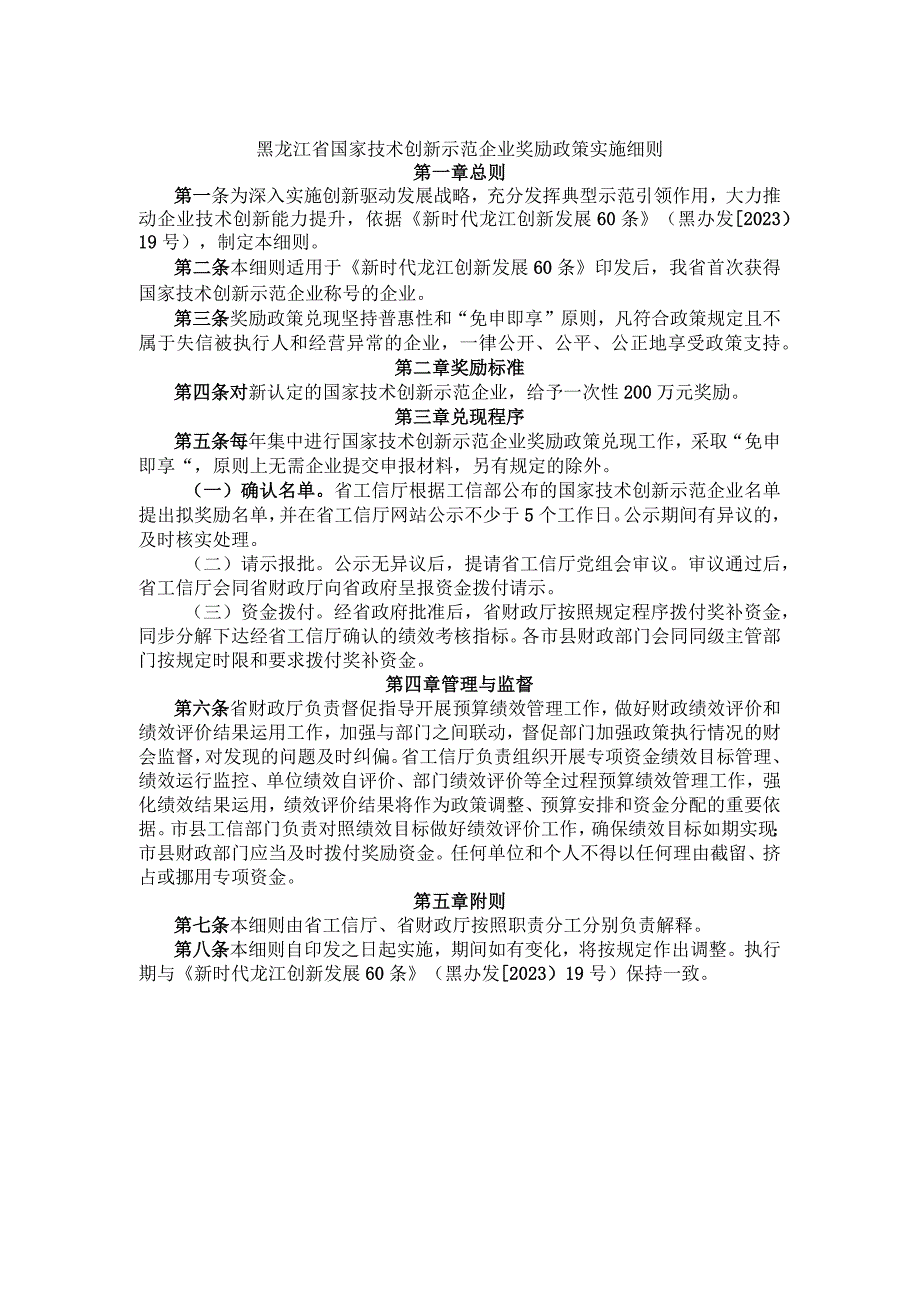 黑龙江省国家技术创新示范企业奖励政策实施细则

第一章总则

第一条为深入实施创新驱动发展战略，充分发挥典型示范引领作用，大力推动企业技术创新能力提升，依据《新时代龙江创新发展60条》（黑办发[2023）19号），制定本细则。

第二条本细则适用于《新时代龙江创新发展60条》印发后，我省首次获得国家技术创新示范企业称号的企业。

第三条奖励政策兑现坚持普惠性和“免申即享”原则，凡符合政策规定且不属于失信被执行人和经营异常的企业，一律公开、公平、公正地享受政策支持。

第二章奖励标准

第四条对新认定的国家技术创新示范企业，给予一次性200万元奖励。

第三章兑现程序

第五条每年集中进行国家技术创新示范企业奖励政策兑现工作，采取“免申即享“，原则上无需企业提交申报材料，另有规定的除外。

（一）确认名单。省工信厅根据工信部公布的国家技术创新示范企业名单提出拟奖励名单，并在省工信厅网站公示不少于5个工作日。公示期间有异议的，及时核实处理。

（二）请示报批。公示无异议后，提请省工信厅党组会审议。审议通过后，省工信厅会同省财政厅向省政府呈报资金拨付请示。

（三）资金拨付。经省政府批准后，省财政厅按照规定程序拨付奖补资金，同步分解下达经省工信厅确认的绩效考核指标。各市县财政部门会同同级主管部门按规定时限和要求拨付奖补资金。

第四章管理与监督

第六条省财政厅负责督促指导开展预算绩效管理工作，做好财政绩效评价和绩效评价结果运用工作，加强与部门之间联动，督促部门加强政策执行情况的财会监督，对发现的问题及时纠偏。省工信厅负责组织开展专项资金绩效目标管理、绩效运行监控、单位绩效自评价、部门绩效评价等全过程预算绩效管理工作，强化绩效结果运用，绩效评价结果将作为政策调整、预算安排和资金分配的重要依据。市县工信部门负责对照绩效目标做好绩效评价工作，确保绩效目标如期实现;市县财政部门应当及时拨付奖励资金。任何单位和个人不得以任何理由截留、挤占或挪用专项资金。

第五章附则

第七条本细则由省工信厅、省财政厅按照职责分工分别负责解释。

第八条本细则自印发之日起实施，期间如有变化，将按规定作出调整。执行期与《新时代龙江创新发展60条》（黑办发[2023）19号）保持一致。